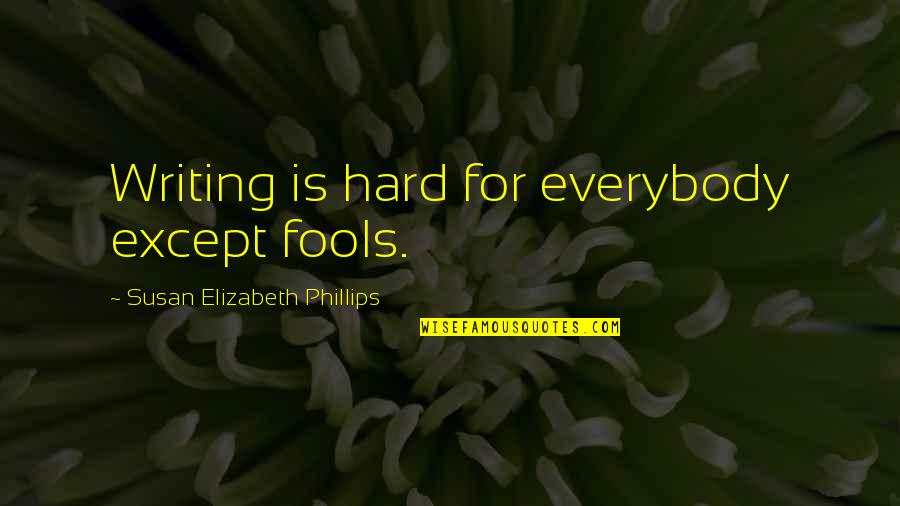 Writing is hard for everybody except fools.

~ Susan Elizabeth Phillips

WISEFAMOUSQUOTES.COM